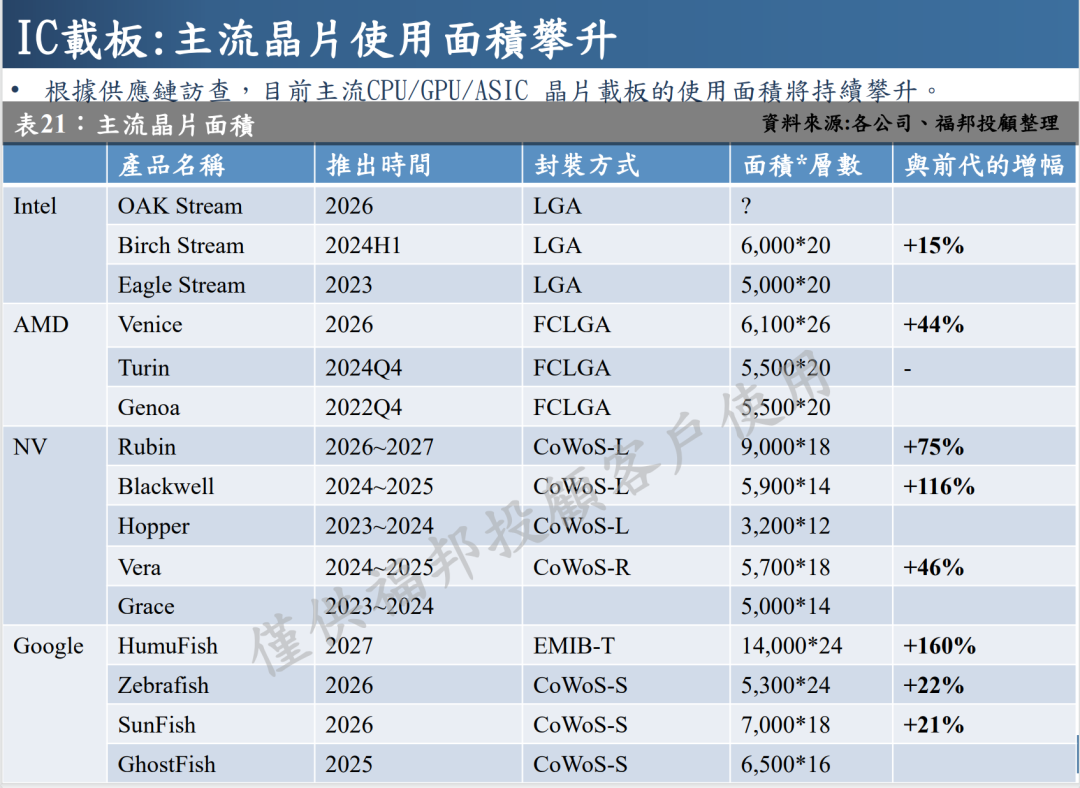 IC載板:主流晶片使用面積攀升

• 根據供應鏈訪查,目前主流CPU/GPU/ASIC 晶片載板的使用面積將持續攀升。

表21:主流晶片面積

資料來源:各公司、福邦投顧整理

| | 產品名稱 | 推出時間 | 封裝方式 | 面積*層數 | 與前代的增幅 |
|---|---|---|---|---|---|
| Intel | OAK Stream | 2026 | LGA | ? | |
| | Birch Stream | 2024H1 | LGA | 6,000*20 | +15% |
| | Eagle Stream | 2023 | LGA | 5,000*20 | |
| AMD | Venice | 2026 | FCLGA | 6,100*26 | +44% |
| | Turin | 2024Q4 | FCLGA | 5,500*20 | - |
| | Genoa | 2022Q4 | FCLGA | 5,500*20 | |
| NV | Rubin | 2026~2027 | CoWoS-L | 9,000*18 | +75% |
| | Blackwell | 2024~2025 | CoWoS-L | 5,900*14 | +116% |
| | Hopper | 2023~2024 | CoWoS-L | 3,200*12 | |
| | Vera | 2024~2025 | CoWoS-R | 5,700*18 | +46% |
| | Grace | 2023~2024 | | 5,000*14 | |
| Google | HumuFish | 2027 | EMIB-T | 14,000*24 | +160% |
| | Zebrafish | 2026 | CoWoS-S | 5,300*24 | +22% |
| | SunFish | 2026 | CoWoS-S | 7,000*18 | +21% |
| | GhostFish | 2025 | CoWoS-S | 6,500*16 | |

僅供福邦投顧客戶使用